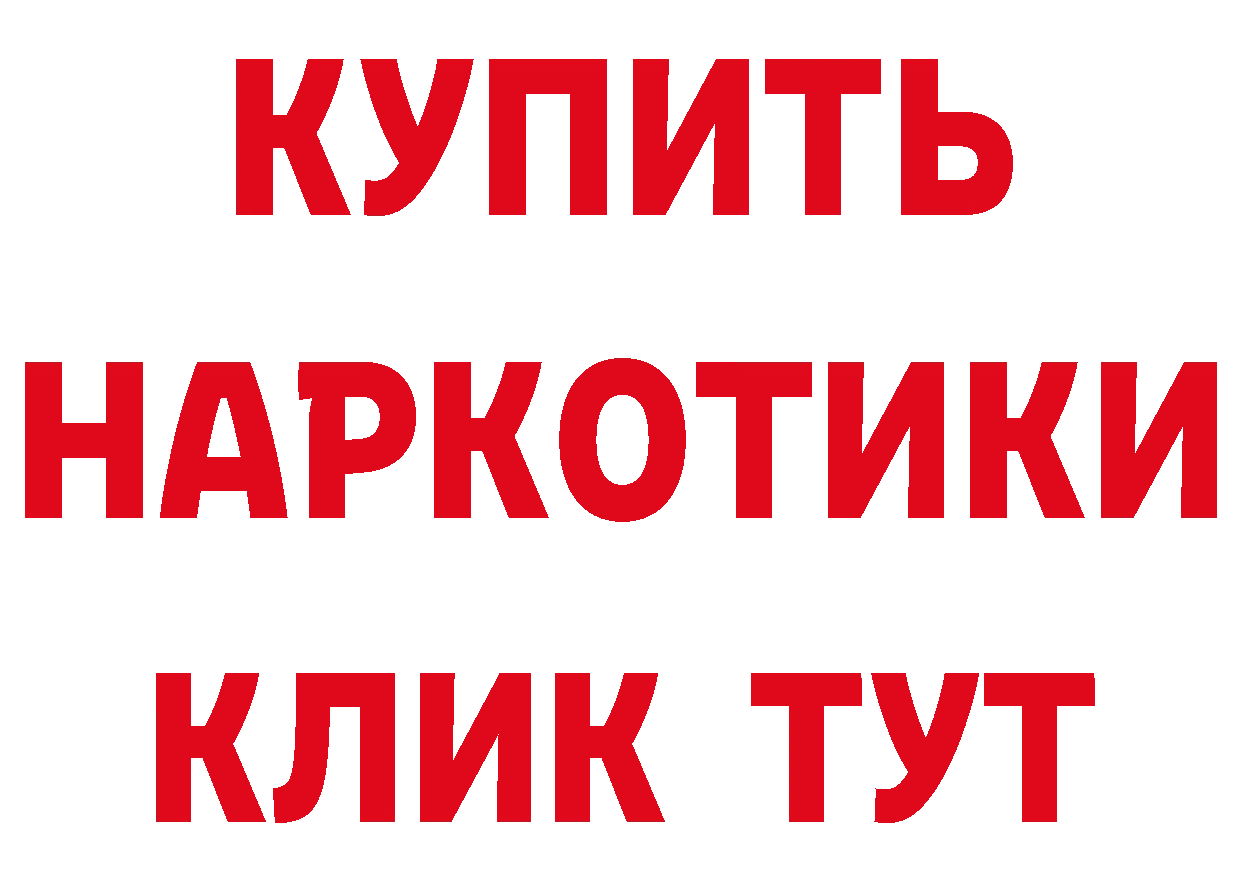 КУПИТЬ
НАРКОТИКИ
КЛИК ТУТ